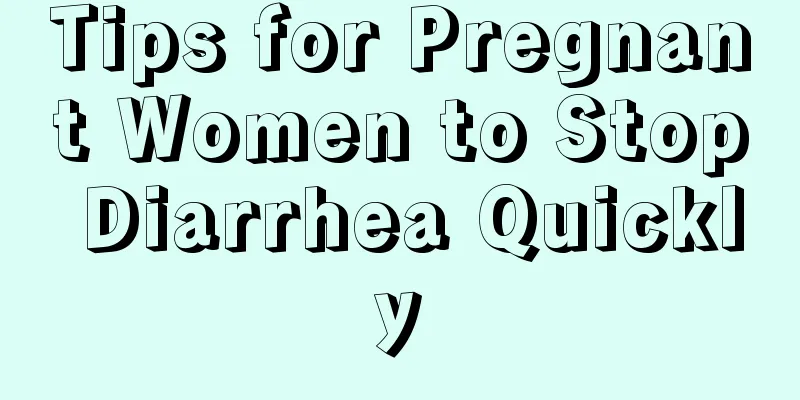 Tips for Pregnant Women to Stop Diarrhea Quickly